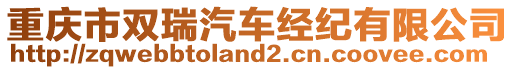 重庆市双瑞汽车经纪有限公司
http://zqwebbtoland2.cn.coovee.com